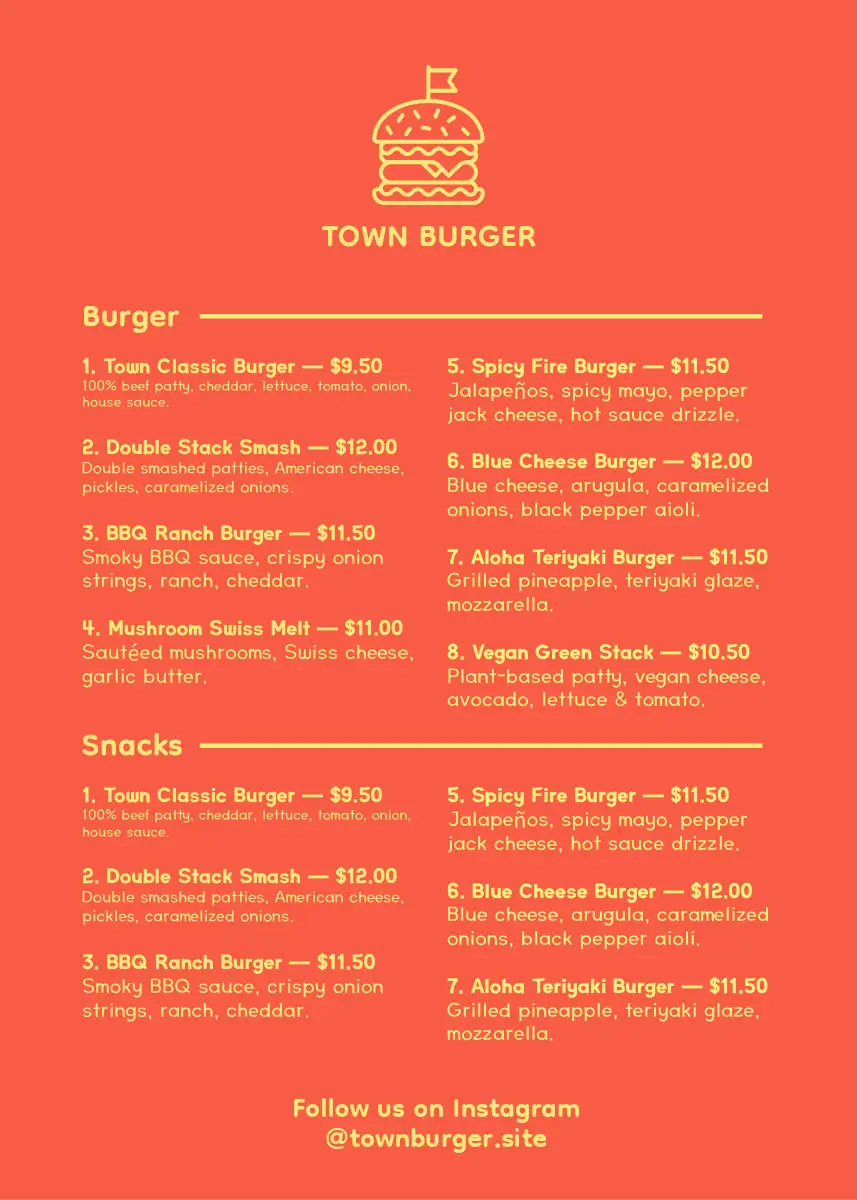 TOWN BURGER

Burger

1. Town Classic Burger — $9.50
100% beef patty, cheddar, lettuce, tomato, onion, house sauce.

2. Double Stack Smash — $12.00
Double smashed patties, American cheese, pickles, caramelized onions.

3. BBQ Ranch Burger — $11.50
Smoky BBQ sauce, crispy onion strings, ranch, cheddar.

4. Mushroom Swiss Melt — $11.00
Sautéed mushrooms, Swiss cheese, garlic butter.

5. Spicy Fire Burger — $11.50
Jalapeños, spicy mayo, pepper jack cheese, hot sauce drizzle.

6. Blue Cheese Burger — $12.00
Blue cheese, arugula, caramelized onions, black pepper aioli.

7. Aloha Teriyaki Burger — $11.50
Grilled pineapple, teriyaki glaze, mozzarella.

8. Vegan Green Stack — $10.50
Plant-based patty, vegan cheese, avocado, lettuce & tomato.

Snacks

1. Town Classic Burger — $9.50
100% beef patty, cheddar, lettuce, tomato, onion, house sauce.

2. Double Stack Smash — $12.00
Double smashed patties, American cheese, pickles, caramelized onions.

3. BBQ Ranch Burger — $11.50
Smoky BBQ sauce, crispy onion strings, ranch, cheddar.

5. Spicy Fire Burger — $11.50
Jalapeños, spicy mayo, pepper jack cheese, hot sauce drizzle.

6. Blue Cheese Burger — $12.00
Blue cheese, arugula, caramelized onions, black pepper aioli.

7. Aloha Teriyaki Burger — $11.50
Grilled pineapple, teriyaki glaze, mozzarella.

Follow us on Instagram
@townburger.site